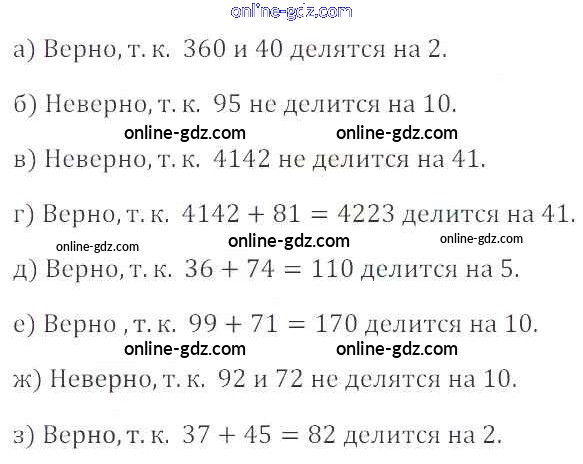 а) Верно, т. к. 360 и 40 делятся на 2.

б) Неверно, т. к. 95 не делится на 10.

в) Неверно, т. к. 4142 не делится на 41.

г) Верно, т. к. $4142 + 81 = 4223$ делится на 41.

д) Верно, т. к. $36 + 74 = 110$ делится на 5.

е) Верно , т. к. $99 + 71 = 170$ делится на 10.

ж) Неверно, т. к. 92 и 72 не делятся на 10.

з) Верно, т. к. $37 + 45 = 82$ делится на 2.

online-gdz.com